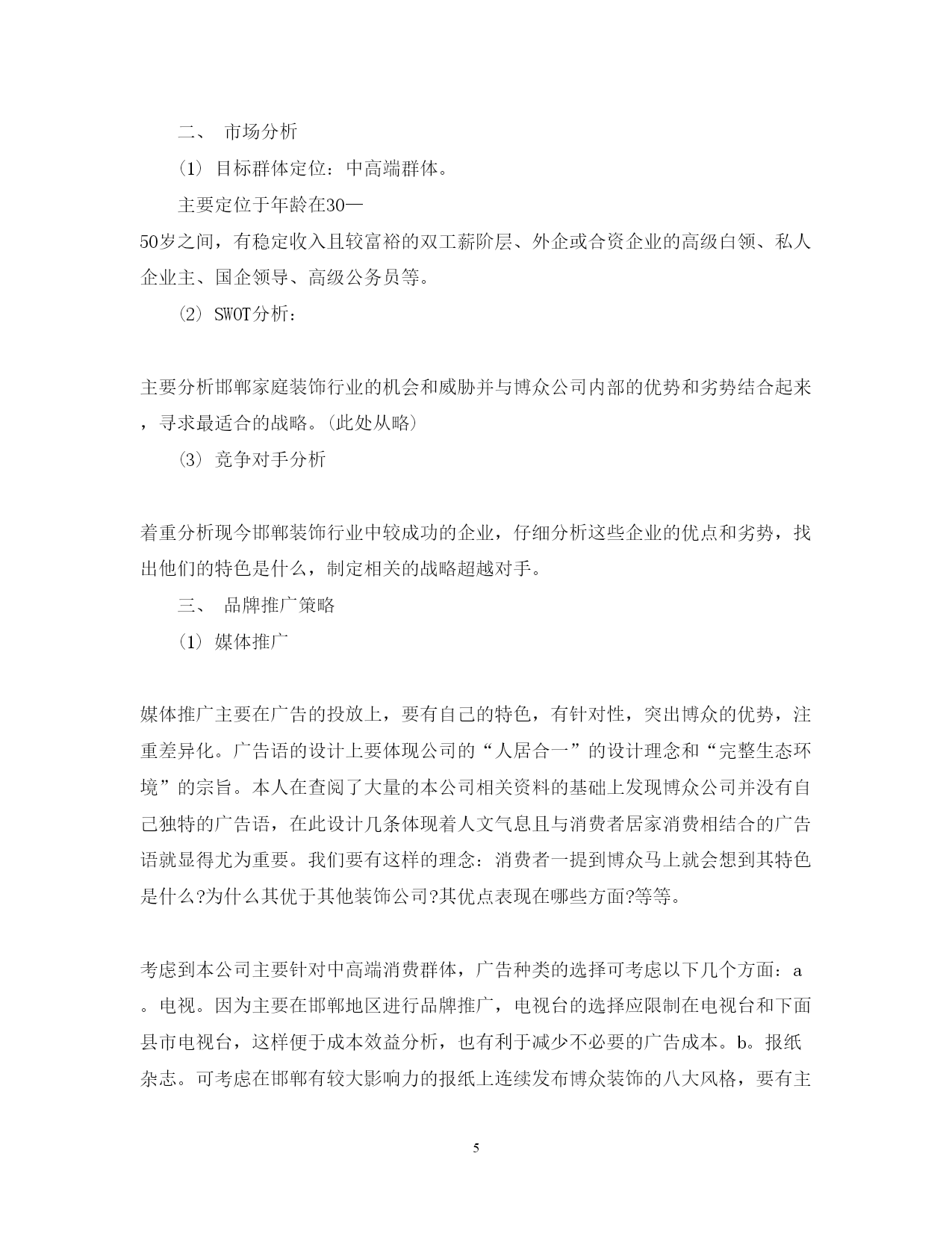 二、 市场分析

(1) 目标群体定位：中高端群体。

主要定位于年龄在30—50岁之间，有稳定收入且较富裕的双工薪阶层、外企或合资企业的高级白领、私人企业主、国企领导、高级公务员等。

(2) SWOT分析：

主要分析邯郸家庭装饰行业的机会和威胁并与博众公司内部的优势和劣势结合起来，寻求最适合的战略。(此处从略)

(3) 竞争对手分析

着重分析现今邯郸装饰行业中较成功的企业，仔细分析这些企业的优点和劣势，找出他们的特色是什么，制定相关的战略超越对手。

三、 品牌推广策略

(1) 媒体推广

媒体推广主要在广告的投放上，要有自己的特色，有针对性，突出博众的优势，注重差异化。广告语的设计上要体现公司的“人居合一”的设计理念和“完整生态环境”的宗旨。本人在查阅了大量的本公司相关资料的基础上发现博众公司并没有自己独特的广告语，在此设计几条体现着人文气息且与消费者居家消费相结合的广告语就显得尤为重要。我们要有这样的理念：消费者一提到博众马上就会想到其特色是什么?为什么其优于其他装饰公司?其优点表现在哪些方面?等等。

考虑到本公司主要针对中高端消费群体，广告种类的选择可考虑以下几个方面：a。电视。因为主要在邯郸地区进行品牌推广，电视台的选择应限制在电视台和下面县市电视台，这样便于成本效益分析，也有利于减少不必要的广告成本。b。报纸杂志。可考虑在邯郸有较大影响力的报纸上连续发布博众装饰的八大风格，要有主

5